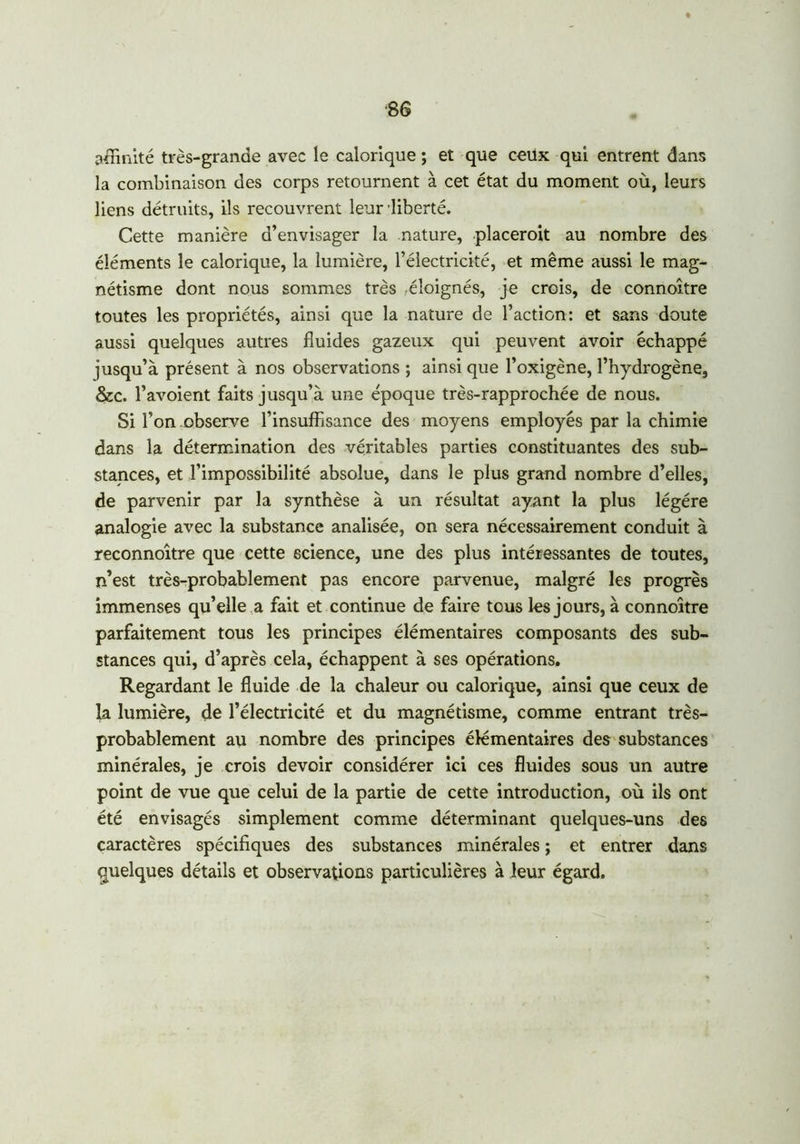 86

affinité très-grande avec le calorique ; et que ceux qui entrent dans la combinaison des corps retournent à cet état du moment où, leurs liens détruits, ils recouvrent leur liberté.

Cette manière d'envisager la nature, placeroit au nombre des éléments le calorique, la lumière, l'électricité, et même aussi le magnétisme dont nous sommes très éloignés, je crois, de connoître toutes les propriétés, ainsi que la nature de l'action: et sans doute aussi quelques autres fluides gazeux qui peuvent avoir échappé jusqu'à présent à nos observations ; ainsi que l'oxigène, l'hydrogène, &c. l'avoient faits jusqu'à une époque très-rapprochée de nous.

Si l'on observe l'insuffisance des moyens employés par la chimie dans la détermination des véritables parties constituantes des substances, et l'impossibilité absolue, dans le plus grand nombre d'elles, de parvenir par la synthèse à un résultat ayant la plus légére analogie avec la substance analisée, on sera nécessairement conduit à reconnoître que cette science, une des plus intéressantes de toutes, n'est très-probablement pas encore parvenue, malgré les progrès immenses qu'elle a fait et continue de faire tous les jours, à connoître parfaitement tous les principes élémentaires composants des substances qui, d'après cela, échappent à ses opérations.

Regardant le fluide de la chaleur ou calorique, ainsi que ceux de la lumière, de l'électricité et du magnétisme, comme entrant très-probablement au nombre des principes élémentaires des substances minérales, je crois devoir considérer ici ces fluides sous un autre point de vue que celui de la partie de cette introduction, où ils ont été envisagés simplement comme déterminant quelques-uns des caractères spécifiques des substances minérales ; et entrer dans quelques détails et observations particulières à leur égard.